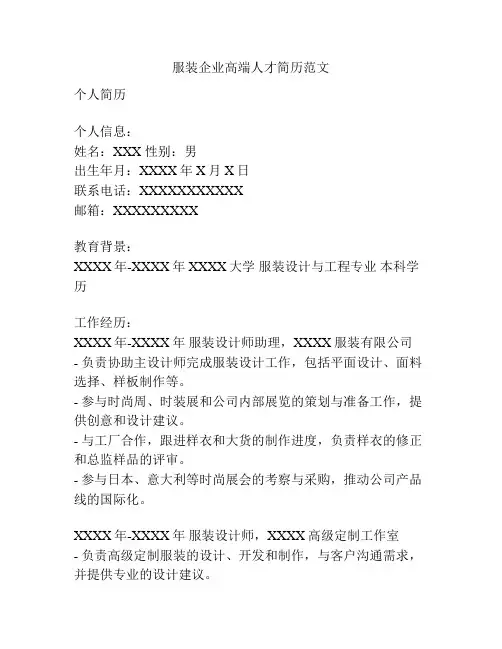 服装企业高端人才简历范文

个人简历

个人信息：
姓名：XXX 性别：男
出生年月：XXXX 年 X 月 X 日
联系电话：XXXXXXXXXXX
邮箱：XXXXXXXXX

教育背景：
XXXX 年-XXXX 年 XXXX 大学 服装设计与工程专业 本科学历

工作经历：
XXXX 年-XXXX 年 服装设计师助理，XXXX 服装有限公司
- 负责协助主设计师完成服装设计工作，包括平面设计、面料选择、样板制作等。
- 参与时尚周、时装展和公司内部展览的策划与准备工作，提供创意和设计建议。
- 与工厂合作，跟进样衣和大货的制作进度，负责样衣的修正和总监样品的评审。
- 参与日本、意大利等时尚展会的考察与采购，推动公司产品线的国际化。

XXXX 年-XXXX 年 服装设计师，XXXX 高级定制工作室
- 负责高级定制服装的设计、开发和制作，与客户沟通需求，并提供专业的设计建议。